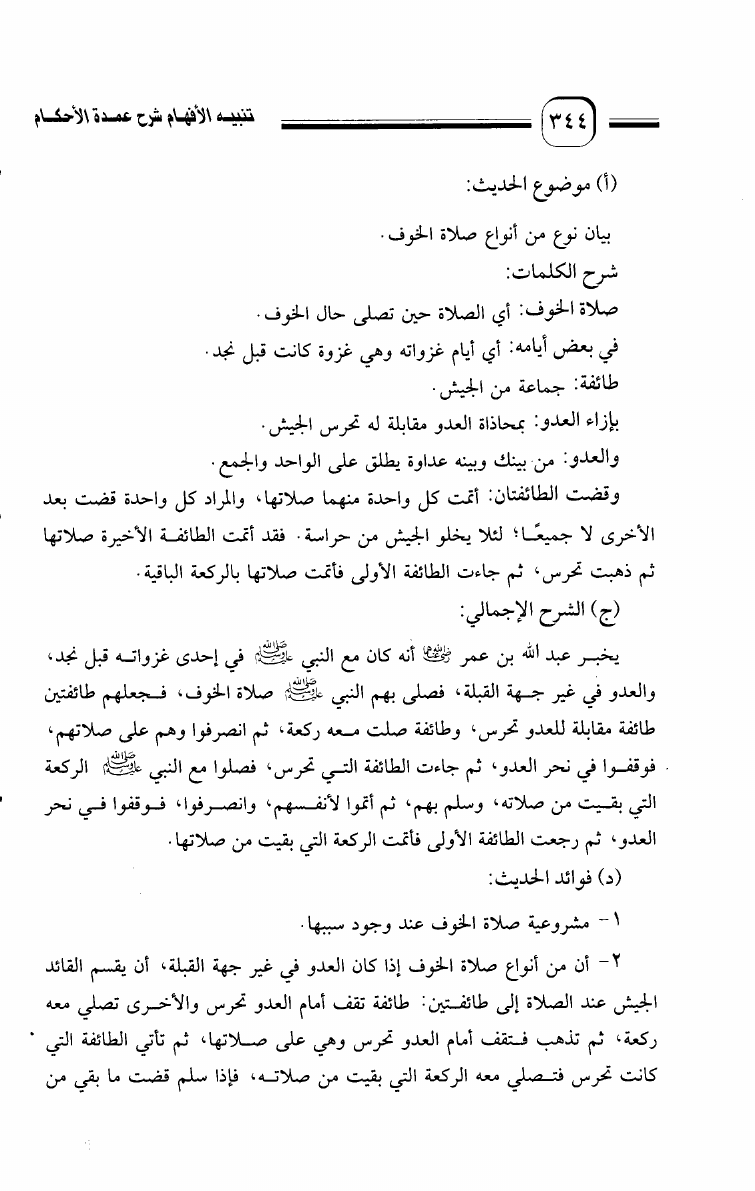 ٣٤٤ تنبيه الأفهام شرح عمدة الأحكام

(أ) موضوع الحديث:

بيان نوع من أنواع صلاة الخوف.

شرح الكلمات:

صلاة الخوف: أي الصلاة حين تصلى حال الخوف.

في بعض أيامه: أي أيام غزواته وهي غزوة كانت قبل نجد.

طائفة: جماعة من الجيش.

بإزاء العدو: بمحاذاة العدو مقابلة له تحرس الجيش.

والعدو: من بينك وبينه عداوة يطلق على الواحد والجمع.

وقضت الطائفتان: أتمت كل واحدة منهما صلاتها، والمراد كل واحدة قضت بعد الأخرى لا جميعًا؛ لئلا يخلو الجيش من حراسة. فقد أتمت الطائفة الأخيرة صلاتها ثم ذهبت تحرس، ثم جاءت الطائفة الأولى فأتمت صلاتها بالركعة الباقية.

(ج) الشرح الإجمالي:

يخبر عبد الله بن عمر رضي الله عنهما أنه كان مع النبي ﷺ في إحدى غزواته قبل نجد، والعدو في غير جهة القبلة، فصلى بهم النبي ﷺ صلاة الخوف، فجعلهم طائفتين طائفة مقابلة للعدو تحرس، وطائفة صلت معه ركعة، ثم انصرفوا وهم على صلاتهم، فوقفوا في نحر العدو، ثم جاءت الطائفة التي تحرس، فصلوا مع النبي ﷺ الركعة التي بقيت من صلاته، وسلم بهم، ثم أتموا لأنفسهم، وانصرفوا، فوقفوا في نحر العدو، ثم رجعت الطائفة الأولى فأتمت الركعة التي بقيت من صلاتها.

(د) فوائد الحديث:

١- مشروعية صلاة الخوف عند وجود سببها.

٢- أن من أنواع صلاة الخوف إذا كان العدو في غير جهة القبلة، أن يقسم القائد الجيش عند الصلاة إلى طائفتين: طائفة تقف أمام العدو تحرس والأخرى تصلي معه ركعة، ثم تذهب فتقف أمام العدو تحرس وهي على صلاتها، ثم تأتي الطائفة التي كانت تحرس فتصلي معه الركعة التي بقيت من صلاته، فإذا سلم قضت ما بقي من